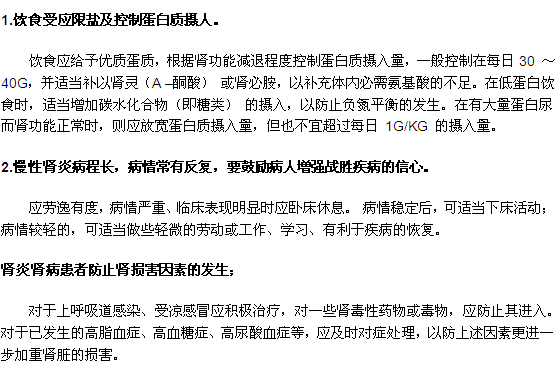 1.饮食受应限盐及控制蛋白质摄人。

饮食应给予优质蛋质，根据肾功能减退程度控制蛋白质摄入量，一般控制在每日 30 ～ 40G，并适当补以肾灵（A –酮酸） 或肾必胺，以补充体内必需氨基酸的不足。在低蛋白饮食时，适当增加碳水化合物（即糖类） 的摄入，以防止负氮平衡的发生。在有大量蛋白尿而肾功能正常时，则应放宽蛋白质摄入量，但也不宜超过每日 1G/KG 的摄入量。

2.慢性肾炎病程长，病情常有反复，要鼓励病人增强战胜疾病的信心。

应劳逸有度，病情严重、临床表现明显时应卧床休息。 病情稳定后，可适当下床活动；病情较轻的，可适当做些轻微的劳动或工作、学习、有利于疾病的恢复。

肾炎肾病患者防止肾损害因素的发生；

对于上呼吸道感染、受凉感冒应积极治疗，对一些肾毒性药物或毒物，应防止其进入。对于已发生的高脂血症、高血糖症、高尿酸血症等，应及时对症处理，以防上述因素更进一步加重肾脏的损害。